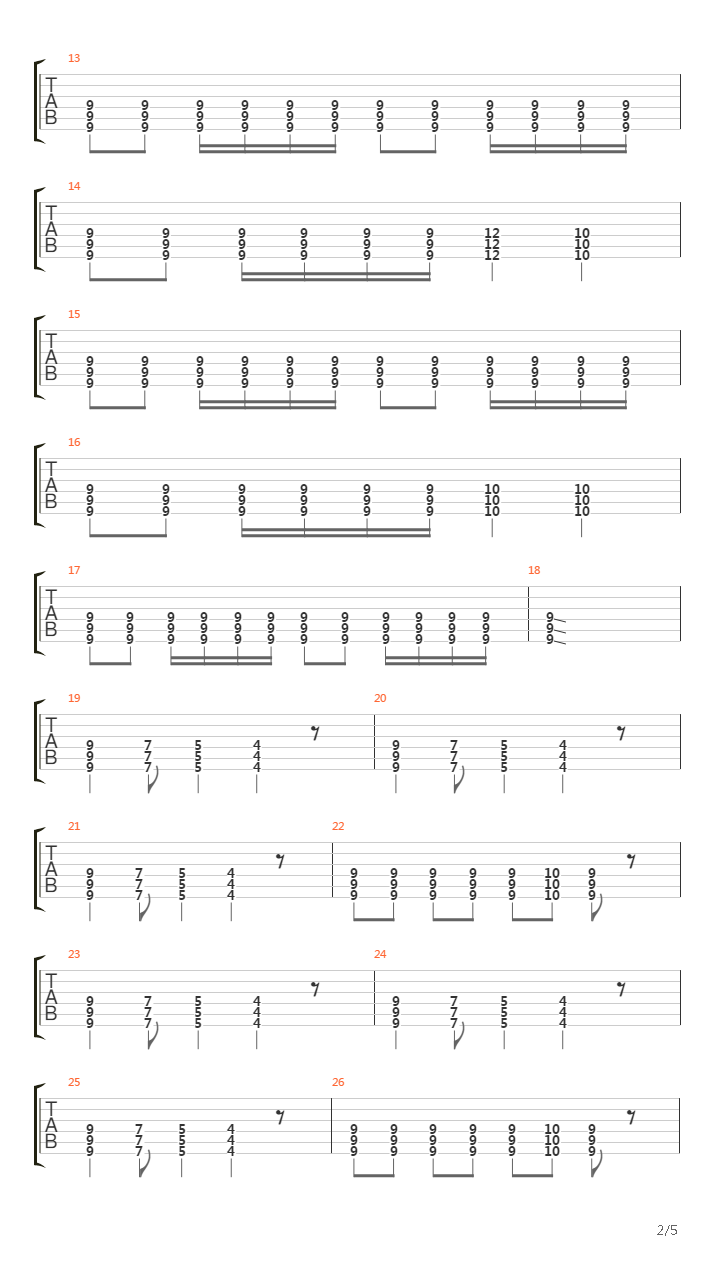 13
T
A
B
9 9 9 9 9 9 9 9 9 9 9 9
9 9 9 9 9 9 9 9 9 9 9 9
9 9 9 9 9 9 9 9 9 9 9 9

14
T
A
B
9 9 9 9 9 9 12 10
9 9 9 9 9 9 12 10
9 9 9 9 9 9 12 10

15
T
A
B
9 9 9 9 9 9 9 9 9 9 9 9
9 9 9 9 9 9 9 9 9 9 9 9
9 9 9 9 9 9 9 9 9 9 9 9

16
T
A
B
9 9 9 9 9 9 10 10
9 9 9 9 9 9 10 10
9 9 9 9 9 9 10 10

17
T
A
B
9 9 9 9 9 9 9 9 9 9 9 9
9 9 9 9 9 9 9 9 9 9 9 9
9 9 9 9 9 9 9 9 9 9 9 9

18
9
9
9

19
T
A
B
9 7 5 4
9 7 5 4
9 7 5 4

20
9 7 5 4
9 7 5 4
9 7 5 4

21
T
A
B
9 7 5 4
9 7 5 4
9 7 5 4

22
9 9 9 9 9 10 9
9 9 9 9 9 10 9
9 9 9 9 9 10 9

23
T
A
B
9 7 5 4
9 7 5 4
9 7 5 4

24
9 7 5 4
9 7 5 4
9 7 5 4

25
T
A
B
9 7 5 4
9 7 5 4
9 7 5 4

26
9 9 9 9 9 10 9
9 9 9 9 9 10 9
9 9 9 9 9 10 9

2/5